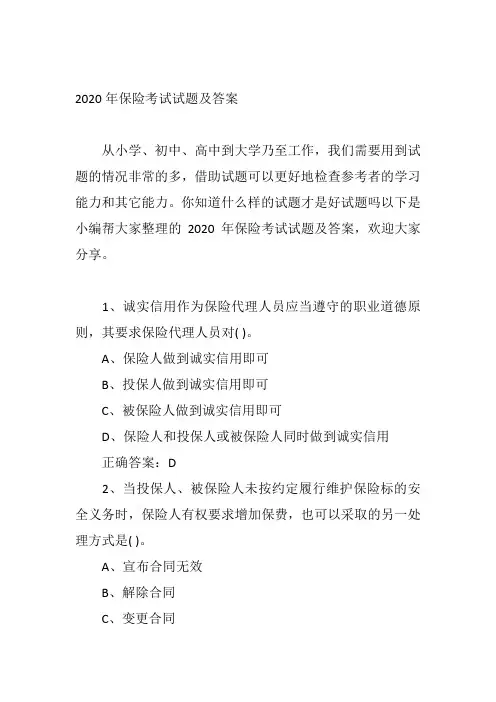 2020 年保险考试试题及答案

从小学、初中、高中到大学乃至工作，我们需要用到试题的情况非常的多，借助试题可以更好地检查参考者的学习能力和其它能力。你知道什么样的试题才是好试题吗以下是小编帮大家整理的 2020 年保险考试试题及答案，欢迎大家分享。

1、诚实信用作为保险代理人员应当遵守的职业道德原则，其要求保险代理人员对( )。

A、保险人做到诚实信用即可

B、投保人做到诚实信用即可

C、被保险人做到诚实信用即可

D、保险人和投保人或被保险人同时做到诚实信用

正确答案：D

2、当投保人、被保险人未按约定履行维护保险标的安全义务时，保险人有权要求增加保费，也可以采取的另一处理方式是( )。

A、宣布合同无效

B、解除合同

C、变更合同